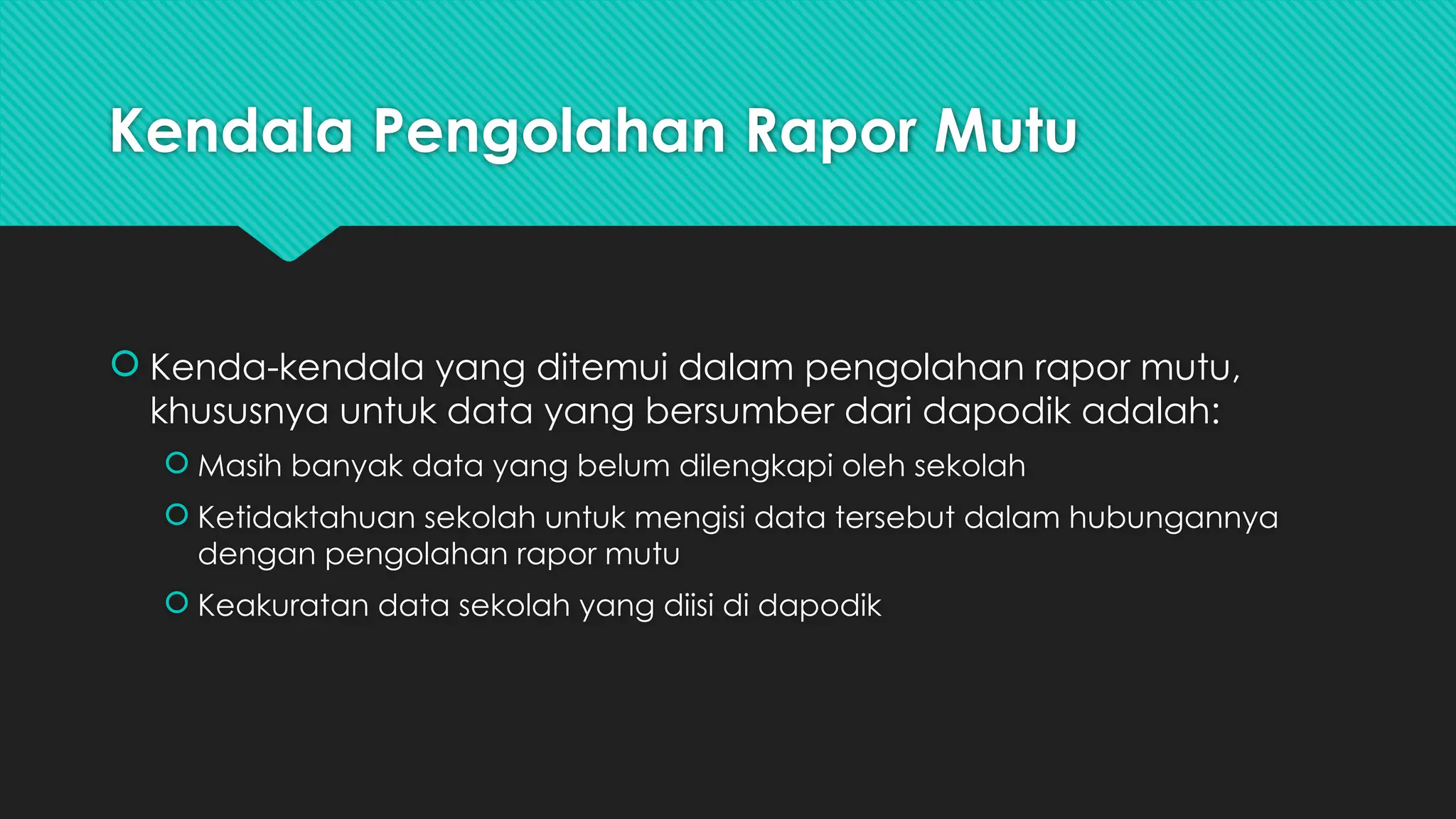 Kendala Pengolahan Rapor Mutu

Kenda-kendala yang ditemui dalam pengolahan rapor mutu, khususnya untuk data yang bersumber dari dapodik adalah:

Masih banyak data yang belum dilengkapi oleh sekolah

Ketidaktahuan sekolah untuk mengisi data tersebut dalam hubungannya dengan pengolahan rapor mutu

Keakuratan data sekolah yang diisi di dapodik